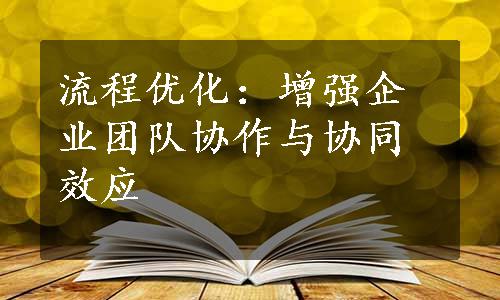 流程优化：增强企业团队协作与协同效应